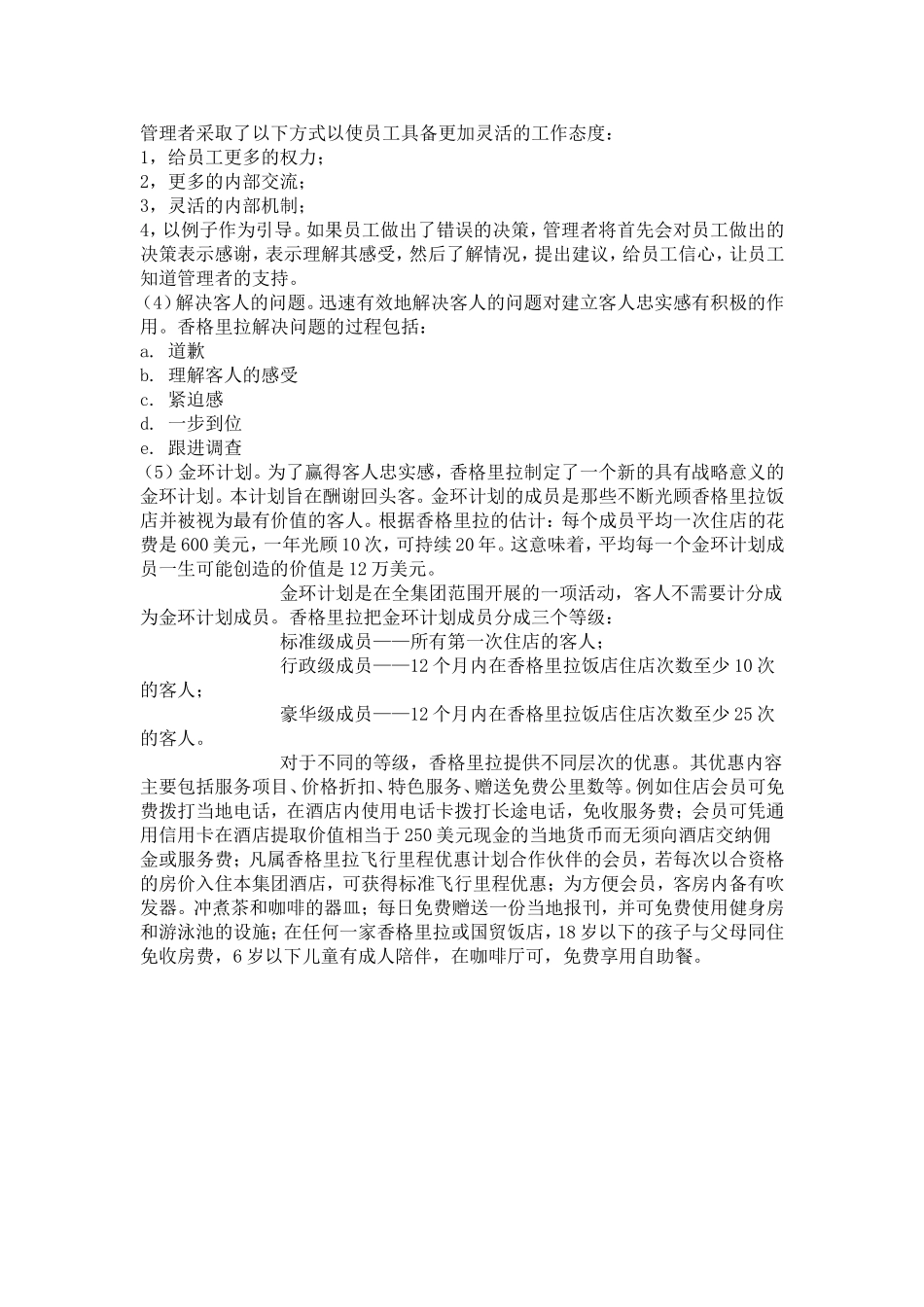 管理者采取了以下方式以使员工具备更加灵活的工作态度：
1，给员工更多的权力；
2，更多的内部交流；
3，灵活的内部机制；
4，以例子作为引导。如果员工做出了错误的决策，管理者将首先会对员工做出的决策表示感谢，表示理解其感受，然后了解情况，提出建议，给员工信心，让员工知道管理者的支持。
(4)解决客人的问题。迅速有效地解决客人的问题对建立客人忠实感有积极的作用。香格里拉解决问题的过程包括：
a. 道歉
b. 理解客人的感受
c. 紧迫感
d. 一步到位
e. 跟进调查
(5)金环计划。为了赢得客人忠实感，香格里拉制定了一个新的具有战略意义的金环计划。本计划旨在酬谢回头客。金环计划的成员是那些不断光顾香格里拉饭店并被视为最有价值的客人。根据香格里拉的估计：每个成员平均一次住店的花费是600美元，一年光顾10次，可持续20年。这意味着，平均每一个金环计划成员一生可能创造的价值是12万美元。

金环计划是在全集团范围开展的一项活动，客人不需要计分成为金环计划成员。香格里拉把金环计划成员分成三个等级：

标准级成员——所有第一次住店的客人；

行政级成员——12个月内在香格里拉饭店住店次数至少10次的客人；

豪华级成员——12个月内在香格里拉饭店住店次数至少25次的客人。

对于不同的等级，香格里拉提供不同层次的优惠。其优惠内容主要包括服务项目、价格折扣、特色服务、赠送免费公里数等。例如住店会员可免费拨打当地电话，在酒店内使用电话卡拨打长途电话，免收服务费；会员可凭通用信用卡在酒店提取价值相当于250美元现金的当地货币而无须向酒店交纳佣金或服务费；凡属香格里拉飞行里程优惠计划合作伙伴的会员，若每次以合资格的房价入住本集团酒店，可获得标准飞行里程优惠；为方便会员，客房内备有吹发器。冲煮茶和咖啡的器皿；每日免费赠送一份当地报刊，并可免费使用健身房和游泳池的设施；在任何一家香格里拉或国贸饭店，18岁以下的孩子与父母同住免收房费，6岁以下儿童有成人陪伴，在咖啡厅可，免费享用自助餐。